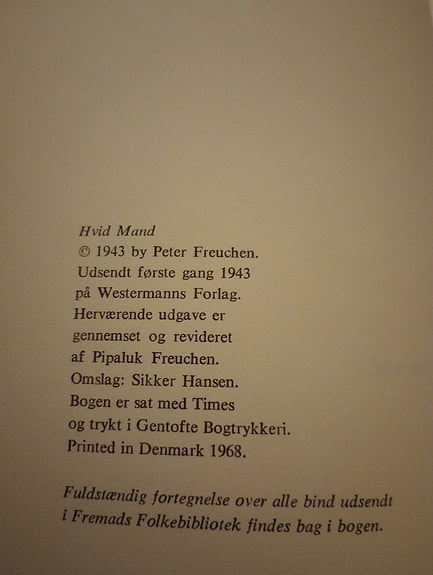 Hvid Mand
© 1943 by Peter Freuchen.
Udsendt første gang 1943
på Westermanns Forlag.
Herværende udgave er
gennemset og revideret
af Pipaluk Freuchen.
Omslag: Sikker Hansen.
Bogen er sat med Times
og trykt i Gentofte Bogtrykkeri.
Printed in Denmark 1968.

Fuldstændig fortegnelse over alle bind udsendt i Fremads Folkebibliotek findes bag i bogen.